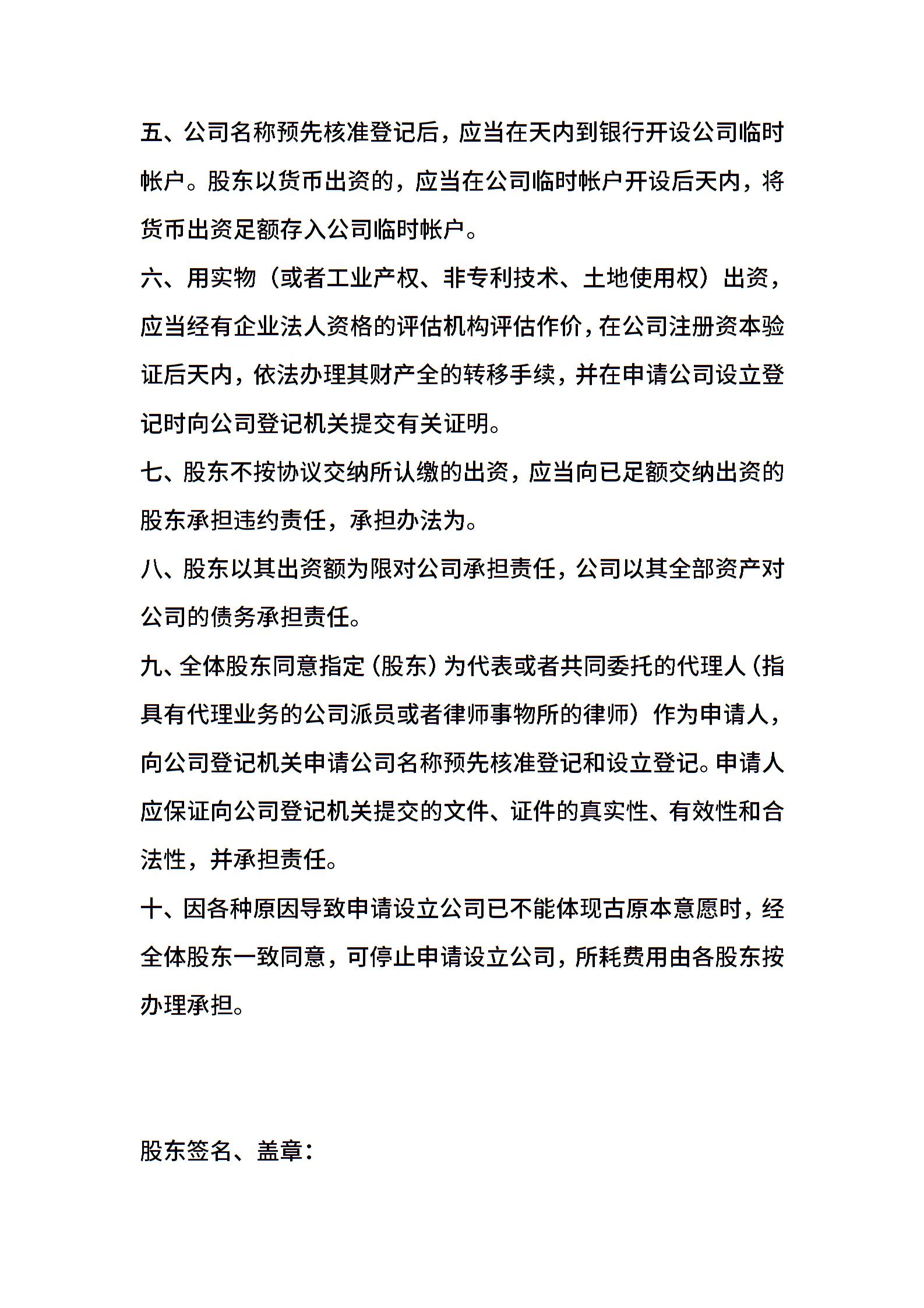 五、公司名称预先核准登记后，应当在天内到银行开设公司临时帐户。股东以货币出资的，应当在公司临时帐户开设后天内，将货币出资足额存入公司临时帐户。

六、用实物（或者工业产权、非专利技术、土地使用权）出资，应当经有企业法人资格的评估机构评估作价，在公司注册资本验证后天内，依法办理其财产全的转移手续，并在申请公司设立登记时向公司登记机关提交有关证明。

七、股东不按协议交纳所认缴的出资，应当向已足额交纳出资的股东承担违约责任，承担办法为。

八、股东以其出资额为限对公司承担责任，公司以其全部资产对公司的债务承担责任。

九、全体股东同意指定（股东）为代表或者共同委托的代理人（指具有代理业务的公司派员或者律师事物所的律师）作为申请人，向公司登记机关申请公司名称预先核准登记和设立登记。申请人应保证向公司登记机关提交的文件、证件的真实性、有效性和合法性，并承担责任。

十、因各种原因导致申请设立公司已不能体现古原本意愿时，经全体股东一致同意，可停止申请设立公司，所耗费用由各股东按办理承担。

股东签名、盖章：